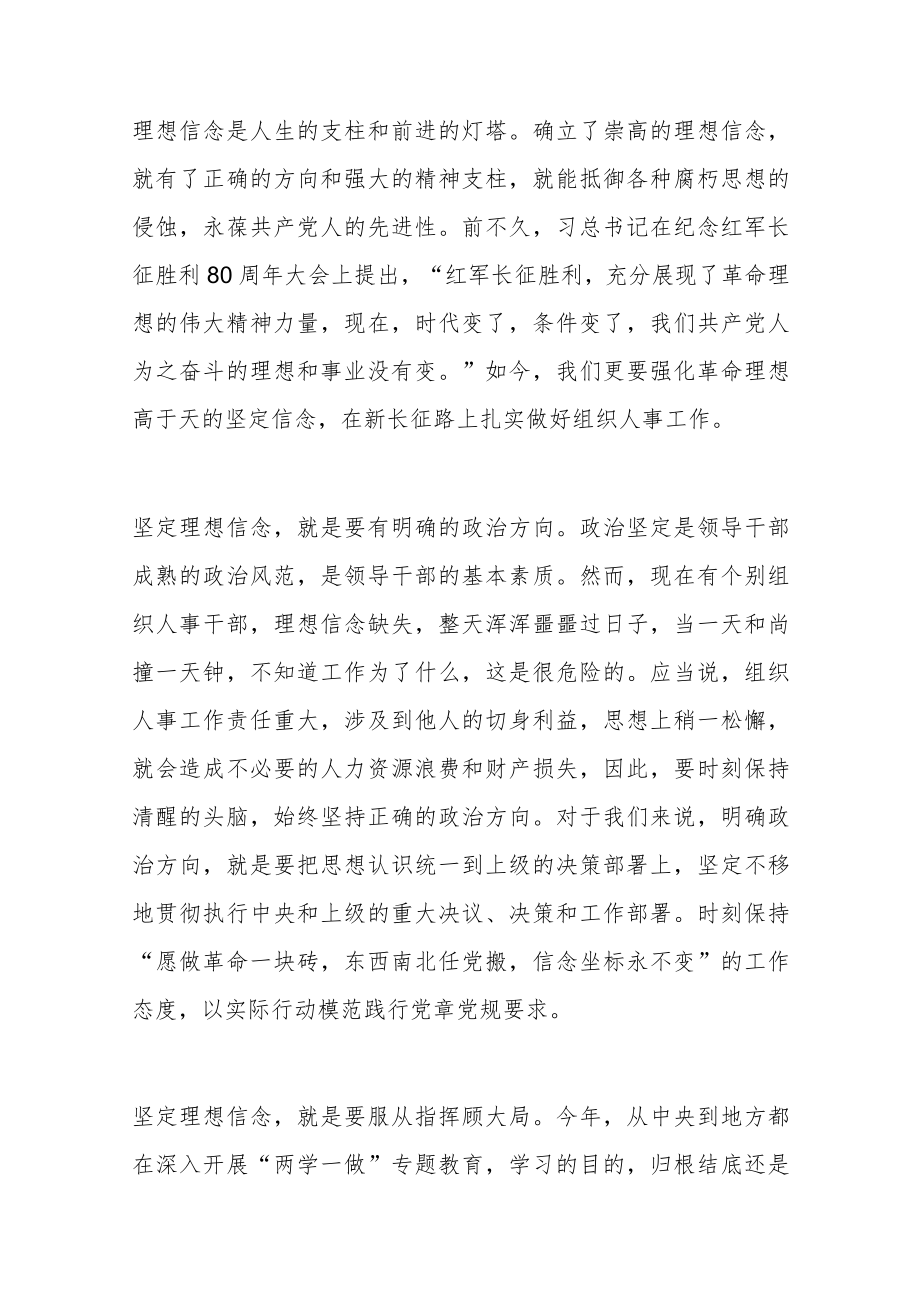 理想信念是人生的支柱和前进的灯塔。确立了崇高的理想信念，就有了正确的方向和强大的精神支柱，就能抵御各种腐朽思想的侵蚀，永葆共产党人的先进性。前不久，习总书记在纪念红军长征胜利80周年大会上提出，“红军长征胜利，充分展现了革命理想的伟大精神力量，现在，时代变了，条件变了，我们共产党人为之奋斗的理想和事业没有变。”如今，我们更要强化革命理想高于天的坚定信念，在新长征路上扎实做好组织人事工作。

坚定理想信念，就是要有明确的政治方向。政治坚定是领导干部成熟的政治风范，是领导干部的基本素质。然而，现在有个别组织人事干部，理想信念缺失，整天浑浑噩噩过日子，当一天和尚撞一天钟，不知道工作为了什么，这是很危险的。应当说，组织人事工作责任重大，涉及到他人的切身利益，思想上稍一松懈，就会造成不必要的人力资源浪费和财产损失，因此，要时刻保持清醒的头脑，始终坚持正确的政治方向。对于我们来说，明确政治方向，就是要把思想认识统一到上级的决策部署上，坚定不移地贯彻执行中央和上级的重大决议、决策和工作部署。时刻保持“愿做革命一块砖，东西南北任党搬，信念坐标永不变”的工作态度，以实际行动模范践行党章党规要求。

坚定理想信念，就是要服从指挥顾大局。今年，从中央到地方都在深入开展“两学一做”专题教育，学习的目的，归根结底还是